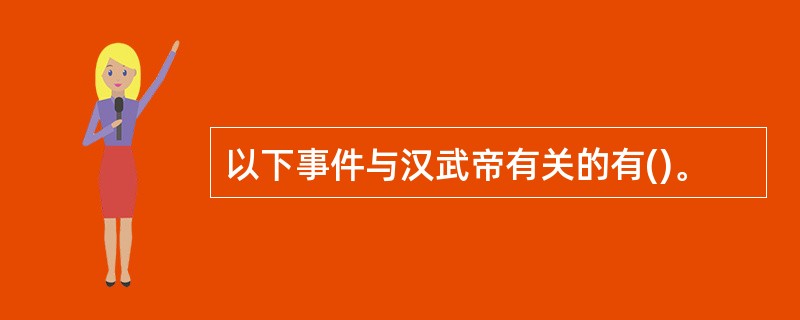 以下事件与汉武帝有关的有()。